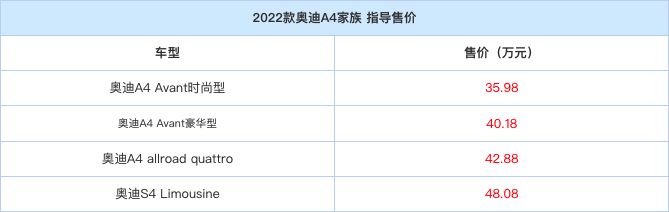 2022款奥迪A4家族 指导售价

| 车型 | 售价（万元） |
|---|---|
| 奥迪A4 Avant时尚型 | 35.98 |
| 奥迪A4 Avant豪华型 | 40.18 |
| 奥迪A4 allroad quattro | 42.88 |
| 奥迪S4 Limousine | 48.08 |